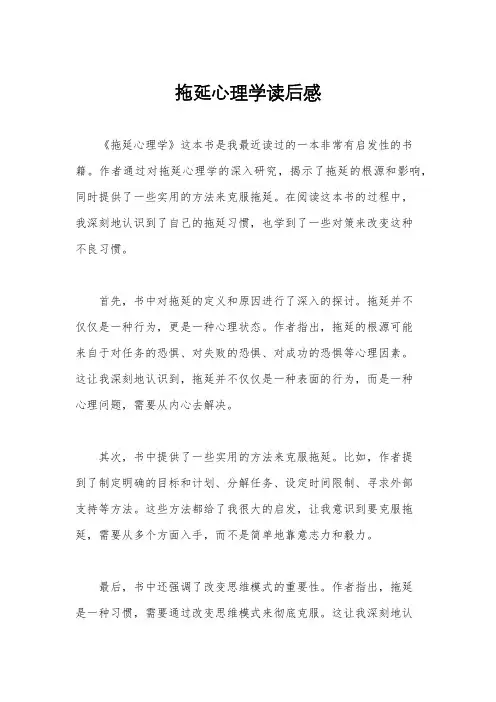 拖延心理学读后感

《拖延心理学》这本书是我最近读过的一本非常有启发性的书籍。作者通过对拖延心理学的深入研究，揭示了拖延的根源和影响，同时提供了一些实用的方法来克服拖延。在阅读这本书的过程中，我深刻地认识到了自己的拖延习惯，也学到了一些对策来改变这种不良习惯。

首先，书中对拖延的定义和原因进行了深入的探讨。拖延并不仅仅是一种行为，更是一种心理状态。作者指出，拖延的根源可能来自于对任务的恐惧、对失败的恐惧、对成功的恐惧等心理因素。这让我深刻地认识到，拖延并不仅仅是一种表面的行为，而是一种心理问题，需要从内心去解决。

其次，书中提供了一些实用的方法来克服拖延。比如，作者提到了制定明确的目标和计划、分解任务、设定时间限制、寻求外部支持等方法。这些方法都给了我很大的启发，让我意识到要克服拖延，需要从多个方面入手，而不是简单地靠意志力和毅力。

最后，书中还强调了改变思维模式的重要性。作者指出，拖延是一种习惯，需要通过改变思维模式来彻底克服。这让我深刻地认